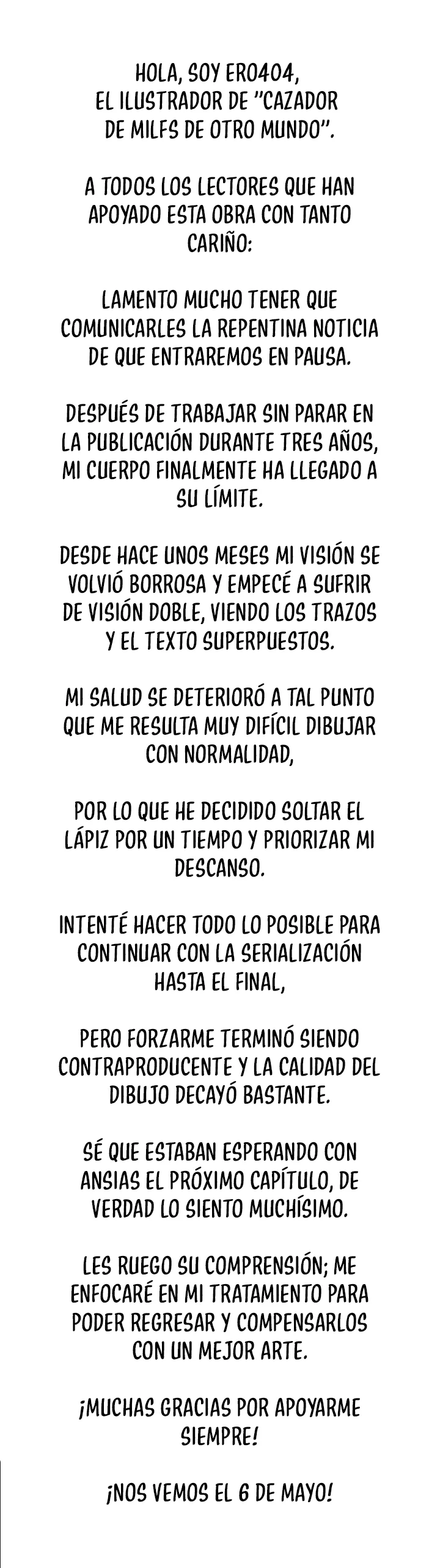 HOLA, SOY ERO404, EL ILUSTRADOR DE "CAZADOR DE MILFS DE OTRO MUNDO".

A TODOS LOS LECTORES QUE HAN APOYADO ESTA OBRA CON TANTO CARIÑO:

LAMENTO MUCHO TENER QUE COMUNICARLES LA REPENTINA NOTICIA DE QUE ENTRAREMOS EN PAUSA.

DESPUÉS DE TRABAJAR SIN PARAR EN LA PUBLICACIÓN DURANTE TRES AÑOS, MI CUERPO FINALMENTE HA LLEGADO A SU LÍMITE.

DESDE HACE UNOS MESES MI VISIÓN SE VOLVIÓ BORROSA Y EMPECÉ A SUFRIR DE VISIÓN DOBLE, VIENDO LOS TRAZOS Y EL TEXTO SUPERPUESTOS.

MI SALUD SE DETERIORÓ A TAL PUNTO QUE ME RESULTA MUY DIFÍCIL DIBUJAR CON NORMALIDAD,

POR LO QUE HE DECIDIDO SOLTAR EL LÁPIZ POR UN TIEMPO Y PRIORIZAR MI DESCANSO.

INTENTÉ HACER TODO LO POSIBLE PARA CONTINUAR CON LA SERIALIZACIÓN HASTA EL FINAL,

PERO FORZARME TERMINÓ SIENDO CONTRAPRODUCENTE Y LA CALIDAD DEL DIBUJO DECAYÓ BASTANTE.

SÉ QUE ESTABAN ESPERANDO CON ANSIAS EL PRÓXIMO CAPÍTULO, DE VERDAD LO SIENTO MUCHÍSIMO.

LES RUEGO SU COMPRENSIÓN; ME ENFOCARÉ EN MI TRATAMIENTO PARA PODER REGRESAR Y COMPENSARLOS CON UN MEJOR ARTE.

¡MUCHAS GRACIAS POR APOYARME SIEMPRE!

¡NOS VEMOS EL 6 DE MAYO!